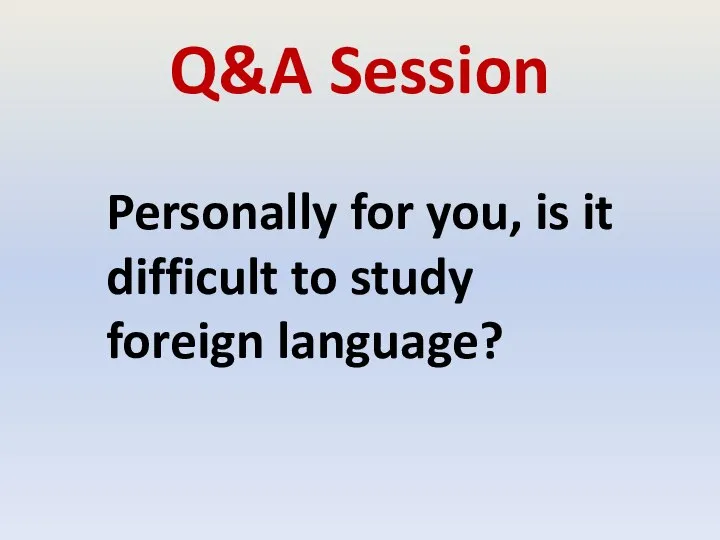 Q&A Session

Personally for you, is it difficult to study foreign language?